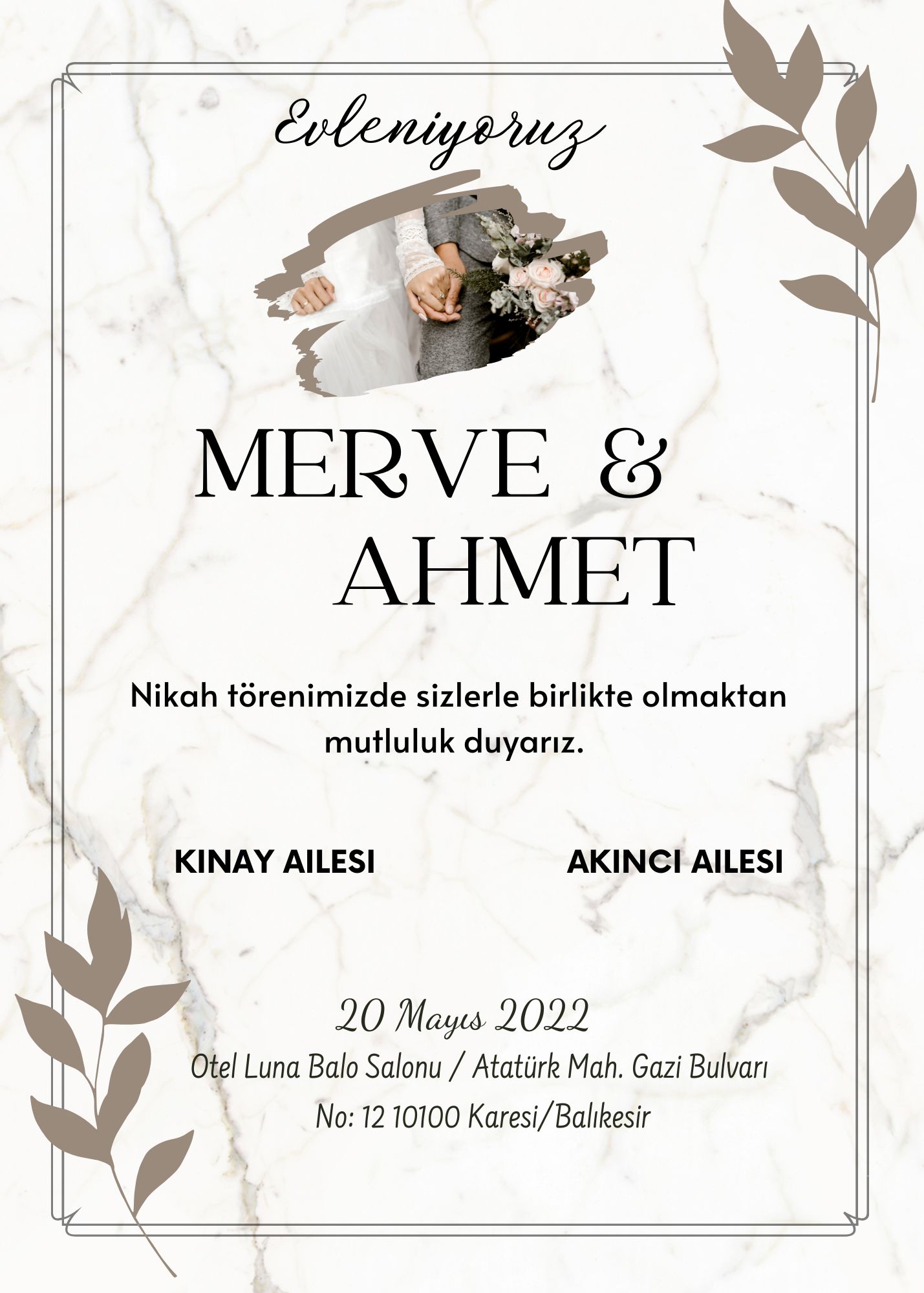 Evleniyoruz

MERVE &
AHMET

Nikah törenimizde sizlerle birlikte olmaktan mutluluk duyarız.

KINAY AILESI

AKINCI AILESI

20 Mayıs 2022

Otel Luna Balo Salonu / Atatürk Mah. Gazi Bulvarı No: 12 10100 Karesi/Balıkesir